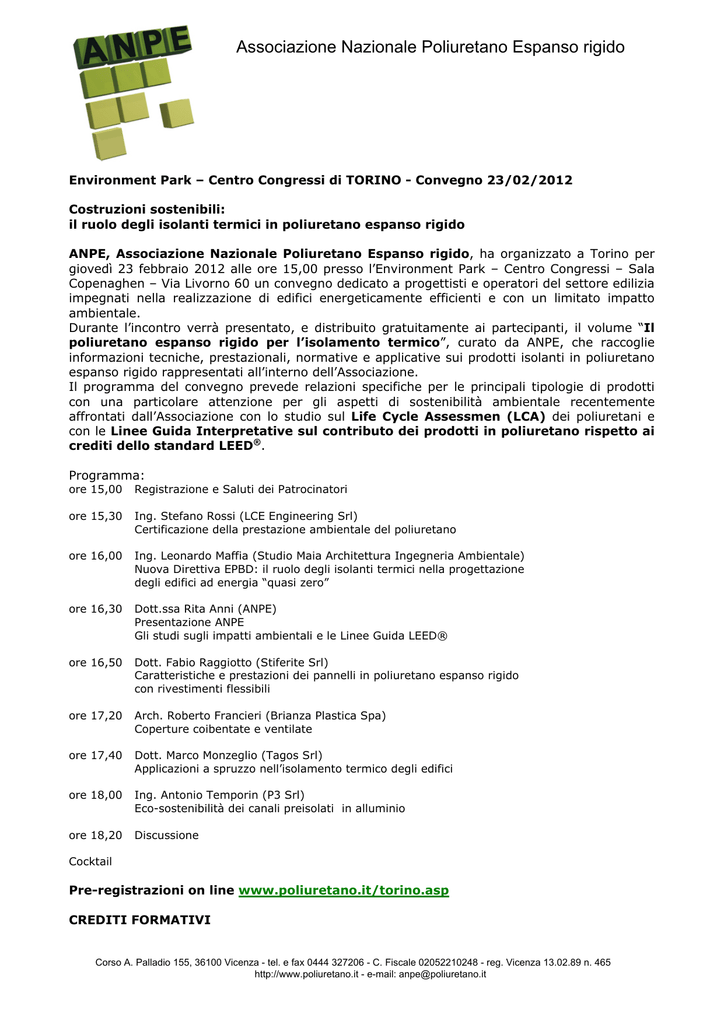 ANPE

Associazione Nazionale Poliuretano Espanso rigido

Environment Park – Centro Congressi di TORINO - Convegno 23/02/2012

Costruzioni sostenibili:
il ruolo degli isolanti termici in poliuretano espanso rigido

ANPE, Associazione Nazionale Poliuretano Espanso rigido, ha organizzato a Torino per giovedì 23 febbraio 2012 alle ore 15,00 presso l'Environment Park – Centro Congressi – Sala Copenaghen – Via Livorno 60 un convegno dedicato a progettisti e operatori del settore edilizia impegnati nella realizzazione di edifici energeticamente efficienti e con un limitato impatto ambientale.
Durante l'incontro verrà presentato, e distribuito gratuitamente ai partecipanti, il volume "Il poliuretano espanso rigido per l'isolamento termico", curato da ANPE, che raccoglie informazioni tecniche, prestazionali, normative e applicative sui prodotti isolanti in poliuretano espanso rigido rappresentati all'interno dell'Associazione.
Il programma del convegno prevede relazioni specifiche per le principali tipologie di prodotti con una particolare attenzione per gli aspetti di sostenibilità ambientale recentemente affrontati dall'Associazione con lo studio sul Life Cycle Assessmen (LCA) dei poliuretani e con le Linee Guida Interpretative sul contributo dei prodotti in poliuretano rispetto ai crediti dello standard LEED®.

Programma:
ore 15,00 Registrazione e Saluti dei Patrocinatori

ore 15,30 Ing. Stefano Rossi (LCE Engineering Srl)
Certificazione della prestazione ambientale del poliuretano

ore 16,00 Ing. Leonardo Maffia (Studio Maia Architettura Ingegneria Ambientale)
Nuova Direttiva EPBD: il ruolo degli isolanti termici nella progettazione degli edifici ad energia "quasi zero"

ore 16,30 Dott.ssa Rita Anni (ANPE)
Presentazione ANPE
Gli studi sugli impatti ambientali e le Linee Guida LEED®

ore 16,50 Dott. Fabio Raggiotto (Stiferite Srl)
Caratteristiche e prestazioni dei pannelli in poliuretano espanso rigido con rivestimenti flessibili

ore 17,20 Arch. Roberto Francieri (Brianza Plastica Spa)
Coperture coibentate e ventilate

ore 17,40 Dott. Marco Monzeglio (Tagos Srl)
Applicazioni a spruzzo nell'isolamento termico degli edifici

ore 18,00 Ing. Antonio Temporin (P3 Srl)
Eco-sostenibilità dei canali preisolati in alluminio

ore 18,20 Discussione

Cocktail

Pre-registrazioni on line www.poliuretano.it/torino.asp

CREDITI FORMATIVI

Corso A. Palladio 155, 36100 Vicenza - tel. e fax 0444 327206 - C. Fiscale 02052210248 - reg. Vicenza 13.02.89 n. 465
http://www.poliuretano.it - e-mail: anpe@poliuretano.it